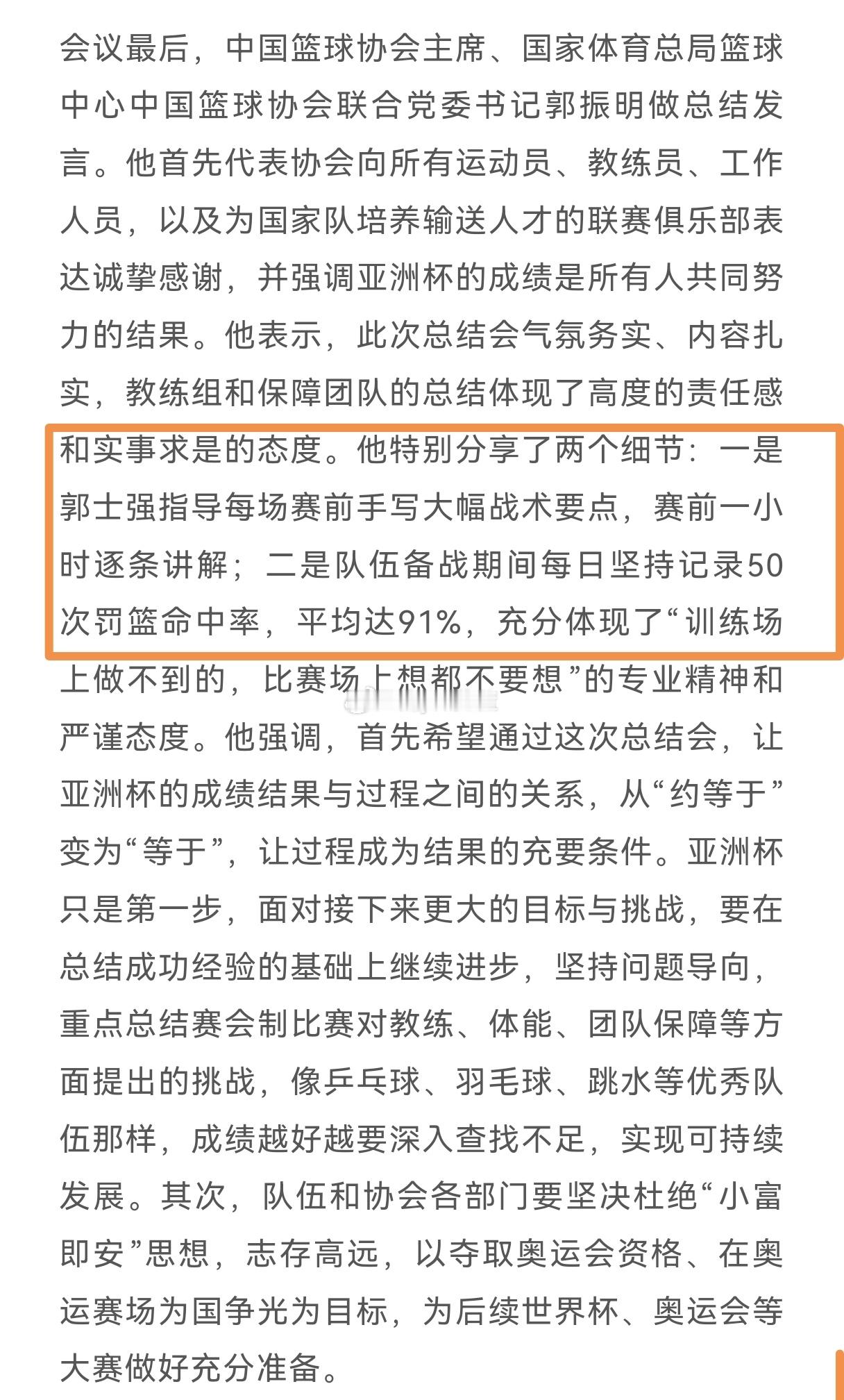 会议最后，中国篮球协会主席、国家体育总局篮球中心中国篮球协会联合党委书记郭振明做总结发言。他首先代表协会向所有运动员、教练员、工作人员，以及为国家队培养输送人才的联赛俱乐部表达诚挚感谢，并强调亚洲杯的成绩是所有人共同努力的结果。他表示，此次总结会气氛务实、内容扎实，教练组和保障团队的总结体现了高度的责任感和实事求是的态度。他特别分享了两个细节：一是郭士强指导每场赛前手写大幅战术要点，赛前一小时逐条讲解；二是队伍备战期间每日坚持记录50次罚篮命中率，平均达91%，充分体现了“训练场上做不到的，比赛场上想都不要想”的专业精神和严谨态度。他强调，首先希望通过这次总结会，让亚洲杯的成绩结果与过程之间的关系，从“约等于”变为“等于”，让过程成为结果的充要条件。亚洲杯只是第一步，面对接下来更大的目标与挑战，要在总结成功经验的基础上继续进步，坚持问题导向，重点总结赛会制比赛对教练、体能、团队保障等方面提出的挑战，像乒乓球、羽毛球、跳水等优秀队伍那样，成绩越好越要深入查找不足，实现可持续发展。其次，队伍和协会各部门要坚决杜绝“小富即安”思想，志存高远，以夺取奥运会资格、在奥运赛场为国争光为目标，为后续世界杯、奥运会等大赛做好充分准备。